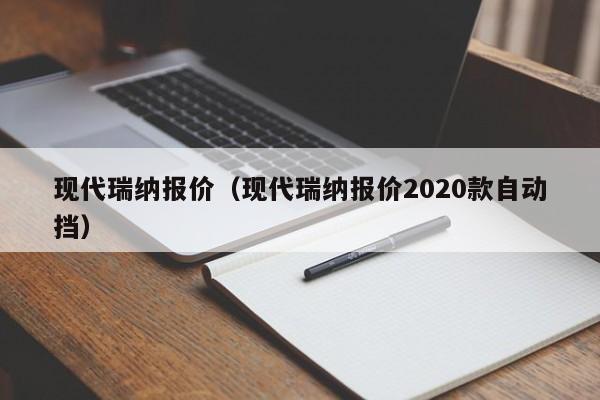 现代瑞纳报价（现代瑞纳报价2020款自动挡）